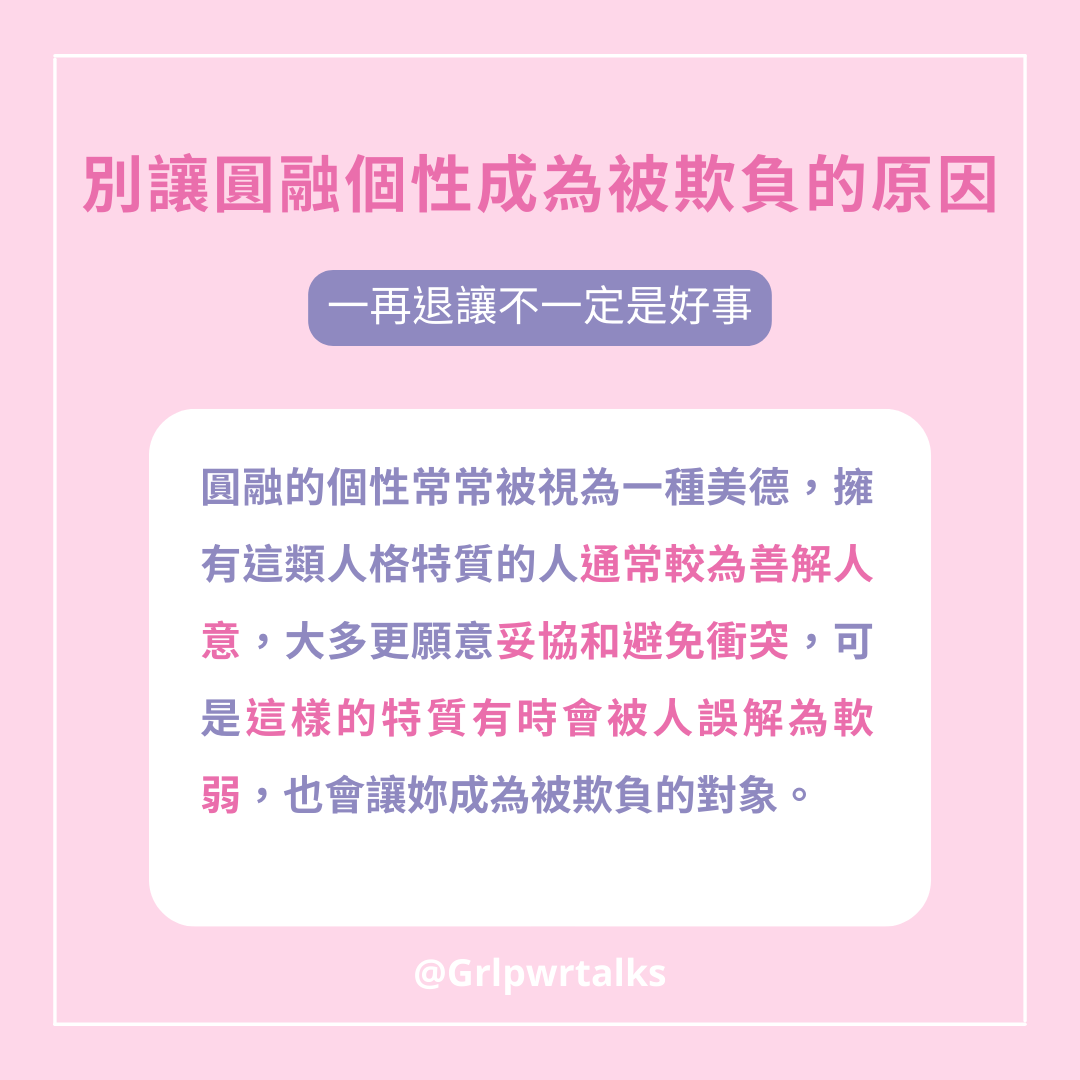 別讓圓融個性成為被欺負的原因

一再退讓不一定是好事

圓融的個性常常被視為一種美德，擁有這類人格特質的人通常較為善解人意，大多更願意妥協和避免衝突，可是這樣的特質有時會被人誤解為軟弱，也會讓妳成為被欺負的對象。

@Grlpwrtalks